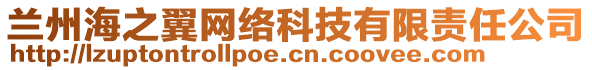 兰州海之翼网络科技有限责任公司
http://lzuptontrollpoe.cn.coovee.com